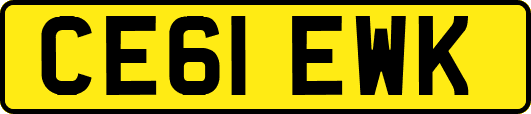 CE61 EWK